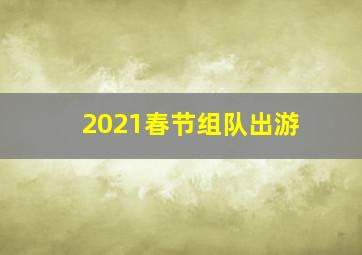 2021春节组队出游